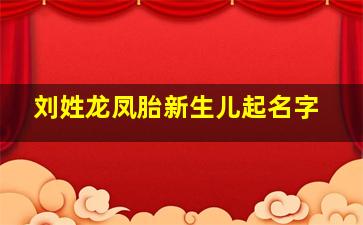 刘姓龙凤胎新生儿起名字